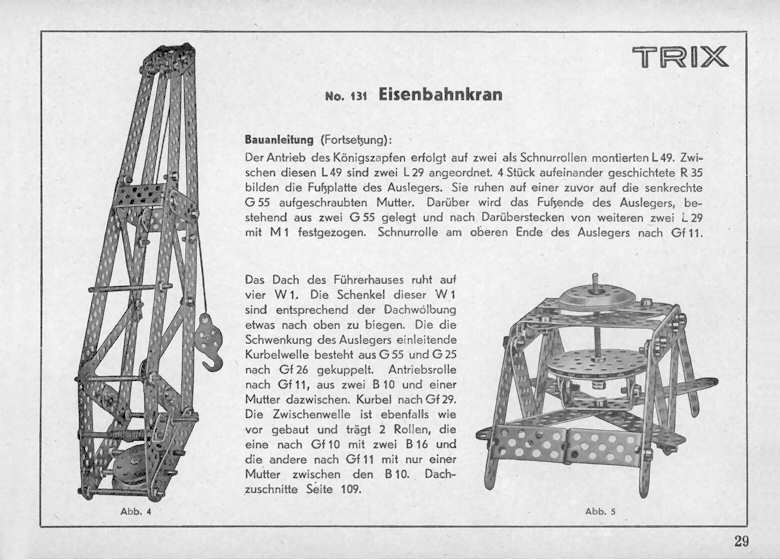 TRIX

No. 131 Eisenbahnkran

Bauanleitung (Fortsetzung):
Der Antrieb des Königszapfen erfolgt auf zwei als Schnurrollen montierten L 49. Zwischen diesen L 49 sind zwei L 29 angeordnet. 4 Stück aufeinander geschichtete R 35 bilden die Fußplatte des Auslegers. Sie ruhen auf einer zuvor auf die senkrechte G 55 aufgeschraubten Mutter. Darüber wird das Fußende des Auslegers, bestehend aus zwei G 55 gelegt und nach Darüberstecken von weiteren zwei L 29 mit M 1 festgezogen. Schnurrolle am oberen Ende des Auslegers nach Gf 11.

Das Dach des Führerhauses ruht auf vier W 1. Die Schenkel dieser W 1 sind entsprechend der Dachwölbung etwas nach oben zu biegen. Die die Schwenkung des Auslegers einleitende Kurbelwelle besteht aus G 55 und G 25 nach Gf 26 gekuppelt. Antriebsrolle nach Gf 11, aus zwei B 10 und einer Mutter dazwischen. Kurbel nach Gf 29. Die Zwischenwelle ist ebenfalls wie vor gebaut und trägt 2 Rollen, die eine nach Gf 10 mit zwei B 16 und die andere nach Gf 11 mit nur einer Mutter zwischen den B 10. Dachzuschnitte Seite 109.

Abb. 4

Abb. 5

29